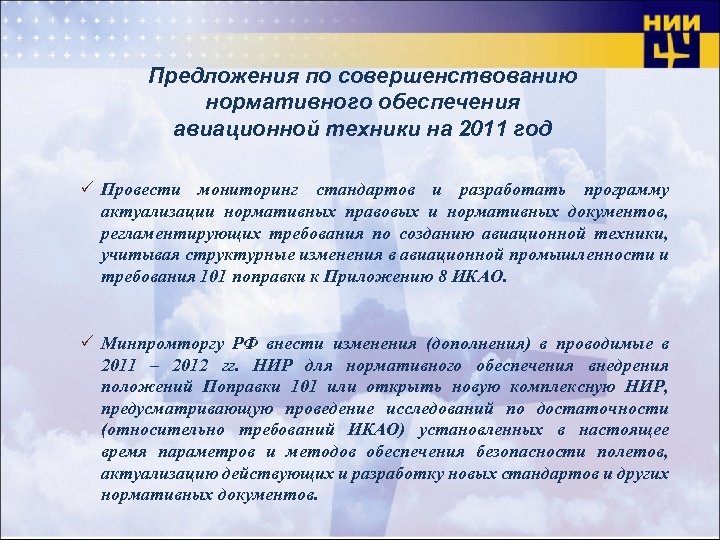 НИИ

Предложения по совершенствованию нормативного обеспечения авиационной техники на 2011 год

✓ Провести мониторинг стандартов и разработать программу актуализации нормативных правовых и нормативных документов, регламентирующих требования по созданию авиационной техники, учитывая структурные изменения в авиационной промышленности и требования 101 поправки к Приложению 8 ИКАО.

✓ Минпромторгу РФ внести изменения (дополнения) в проводимые в 2011 – 2012 гг. НИР для нормативного обеспечения внедрения положений Поправки 101 или открыть новую комплексную НИР, предусматривающую проведение исследований по достаточности (относительно требований ИКАО) установленных в настоящее время параметров и методов обеспечения безопасности полетов, актуализацию действующих и разработку новых стандартов и других нормативных документов.